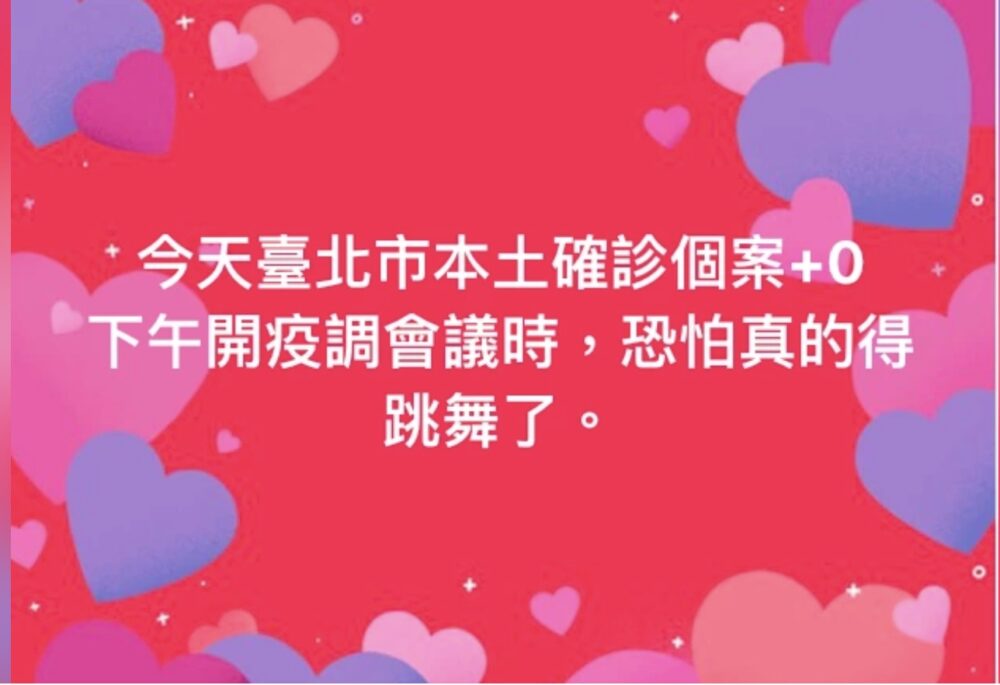 今天臺北市本土確診個案+0
下午開疫調會議時，恐怕真的得跳舞了。